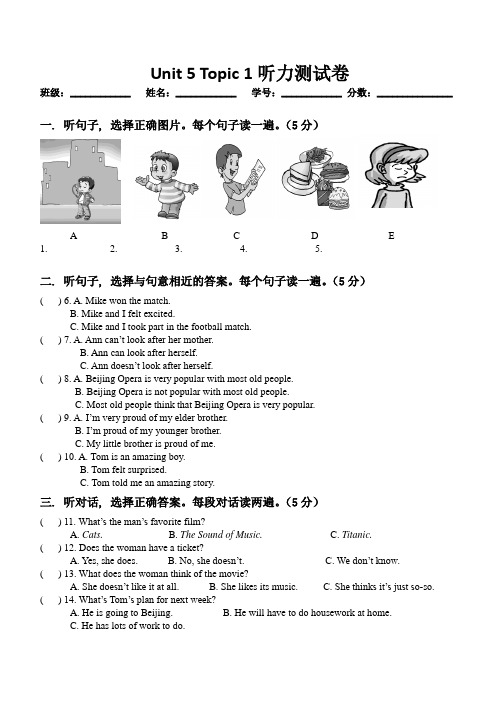 Unit 5 Topic 1 听力测试卷

班级：__________ 姓名：__________ 学号：__________ 分数：__________

一．听句子，选择正确图片。每个句子读一遍。（5 分）

A B C D E

1. 2. 3. 4. 5.

二．听句子，选择与句意相近的答案。每个句子读一遍。（5 分）

( ) 6. A. Mike won the match.
B. Mike and I felt excited.
C. Mike and I took part in the football match.

( ) 7. A. Ann can't look after her mother.
B. Ann can look after herself.
C. Ann doesn't look after herself.

( ) 8. A. Beijing Opera is very popular with most old people.
B. Beijing Opera is not popular with most old people.
C. Most old people think that Beijing Opera is very popular.

( ) 9. A. I'm very proud of my elder brother.
B. I'm proud of my younger brother.
C. My little brother is proud of me.

( ) 10. A. Tom is an amazing boy.
B. Tom felt surprised.
C. Tom told me an amazing story.

三．听对话，选择正确答案。每段对话读两遍。（5 分）

( ) 11. What's the man's favorite film?
A. Cats. B. The Sound of Music. C. Titanic.

( ) 12. Does the woman have a ticket?
A. Yes, she does. B. No, she doesn't. C. We don't know.

( ) 13. What does the woman think of the movie?
A. She doesn't like it at all. B. She likes its music. C. She thinks it's just so-so.

( ) 14. What's Tom's plan for next week?
A. He is going to Beijing. B. He will have to do housework at home.
C. He has lots of work to do.